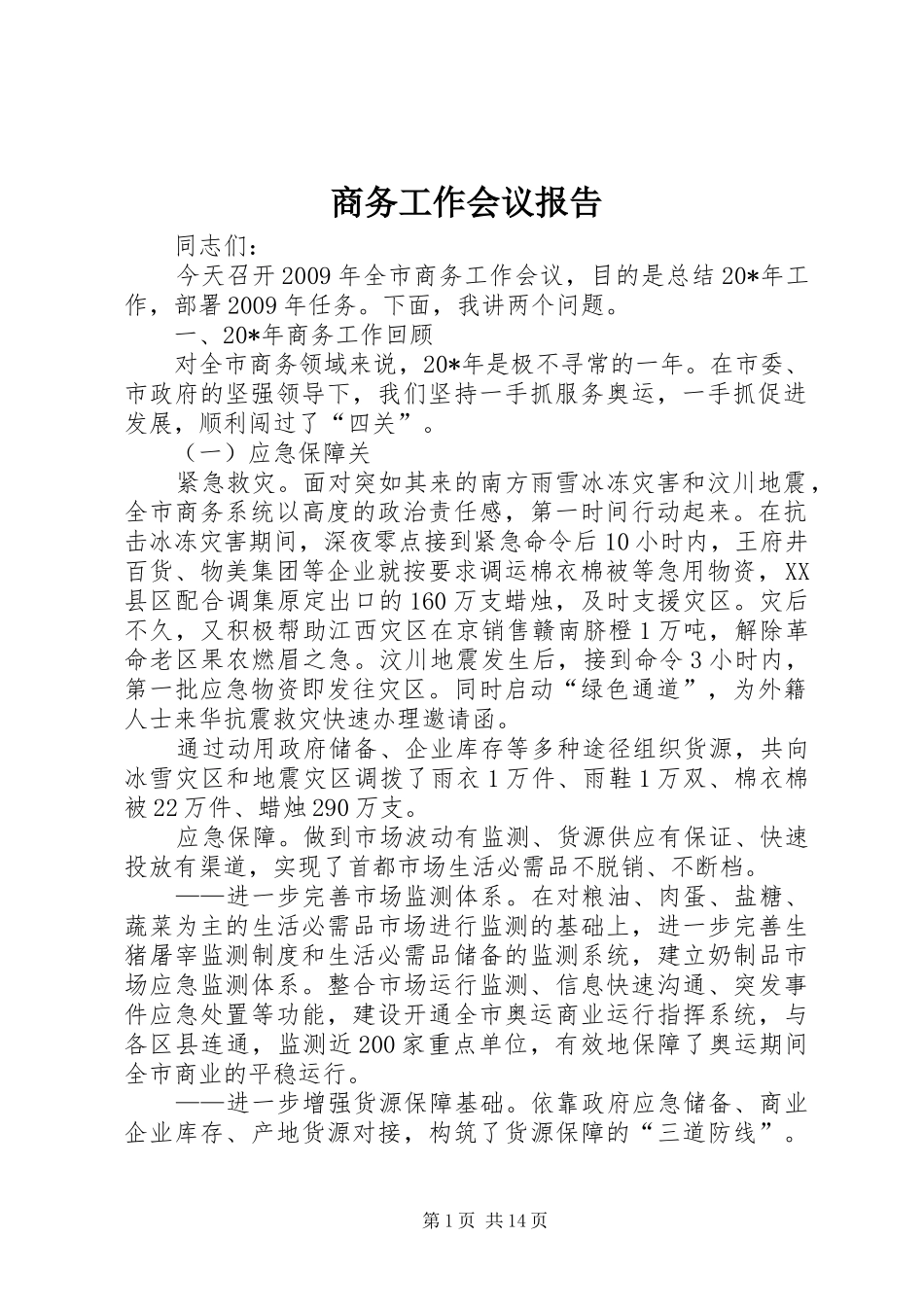 商务工作会议报告

同志们：

今天召开2009年全市商务工作会议，目的是总结20*年工作，部署2009年任务。下面，我讲两个问题。

一、20*年商务工作回顾

对全市商务领域来说，20*年是极不寻常的一年。在市委、市政府的坚强领导下，我们坚持一手抓服务奥运，一手抓促进发展，顺利闯过了“四关”。

（一）应急保障关

紧急救灾。面对突如其来的南方雨雪冰冻灾害和汶川地震，全市商务系统以高度的政治责任感，第一时间行动起来。在抗击冰冻灾害期间，深夜零点接到紧急命令后10小时内，王府井百货、物美集团等企业就按要求调运棉衣棉被等急用物资，XX县区配合调集原定出口的160万支蜡烛，及时支援灾区。灾后不久，又积极帮助江西灾区在京销售赣南脐橙1万吨，解除革命老区果农燃眉之急。汶川地震发生后，接到命令3小时内，第一批应急物资即发往灾区。同时启动“绿色通道”，为外籍人士来华抗震救灾快速办理邀请函。

通过动用政府储备、企业库存等多种途径组织货源，共向冰雪灾区和地震灾区调拨了雨衣1万件、雨鞋1万双、棉衣棉被22万件、蜡烛290万支。

应急保障。做到市场波动有监测、货源供应有保证、快速投放有渠道，实现了首都市场生活必需品不脱销、不断档。

——进一步完善市场监测体系。在对粮油、肉蛋、盐糖、蔬菜为主的生活必需品市场进行监测的基础上，进一步完善生猪屠宰监测制度和生活必需品储备的监测系统，建立奶制品市场应急监测体系。整合市场运行监测、信息快速沟通、突发事件应急处置等功能，建设开通全市奥运商业运行指挥系统，与各区县连通，监测近200家重点单位，有效地保障了奥运期间全市商业的平稳运行。

——进一步增强货源保障基础。依靠政府应急储备、商业企业库存、产地货源对接，构筑了货源保障的“三道防线”。

第1页 共14页